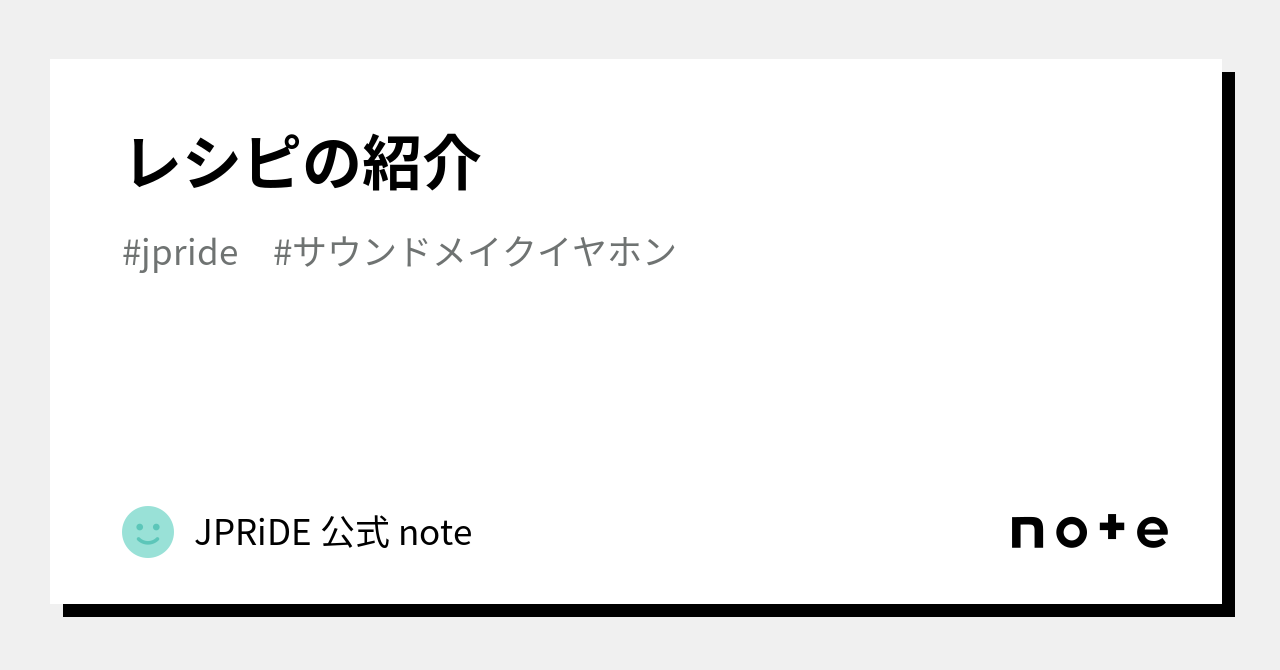 レシピの紹介

#jpride　#サウンドメイクイヤホン

JPRiDE 公式 note

note